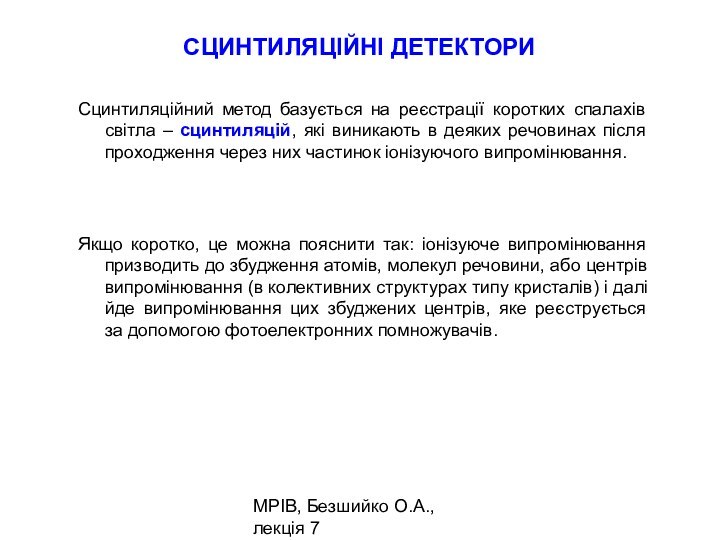 СЦИНТИЛЯЦІЙНІ ДЕТЕКТОРИ

Сцинтиляційний метод базується на реєстрації коротких спалахів світла – сцинтиляцій, які виникають в деяких речовинах після проходження через них частинок іонізуючого випромінювання.

Якщо коротко, це можна пояснити так: іонізуюче випромінювання призводить до збудження атомів, молекул речовини, або центрів випромінювання (в колективних структурах типу кристалів) і далі йде випромінювання цих збуджених центрів, яке реєструється за допомогою фотоелектронних помножувачів.

МРІВ, Безшийко О.А., лекція 7